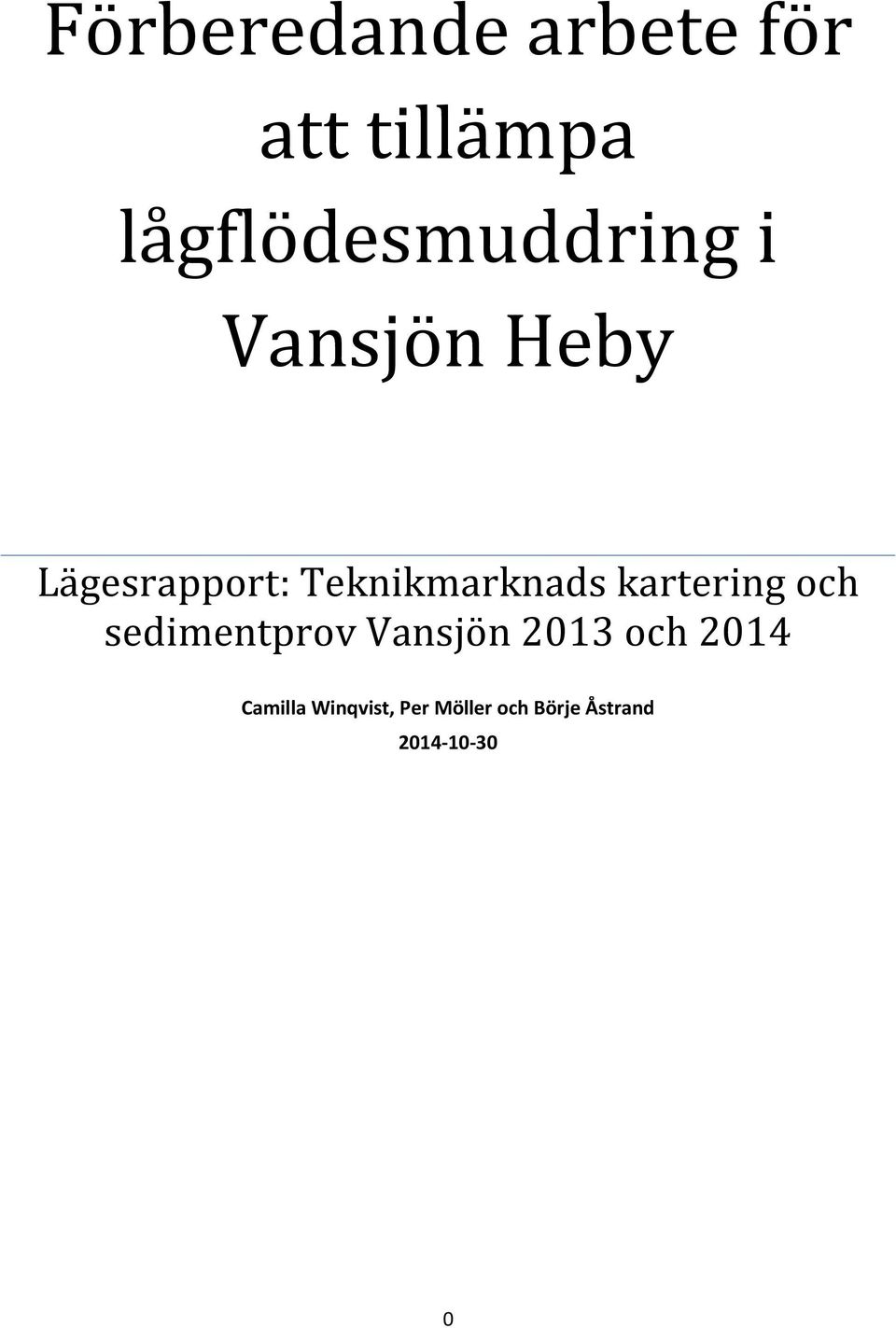 Förberedande arbete för att tillämpa lågflödesmuddring i Vansjön Heby

Lägesrapport: Teknikmarknads kartering och sedimentprov Vansjön 2013 och 2014

Camilla Winqvist, Per Möller och Börje Åstrand

2014-10-30

0